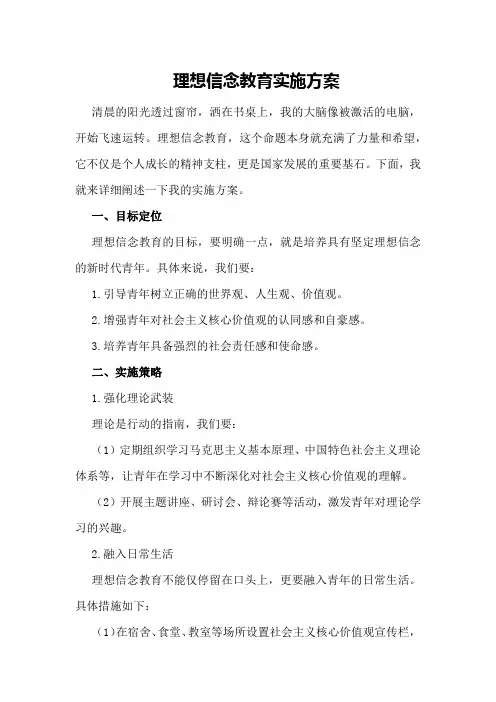 理想信念教育实施方案

清晨的阳光透过窗帘，洒在书桌上，我的大脑像被激活的电脑，开始飞速运转。理想信念教育，这个命题本身就充满了力量和希望，它不仅是个人成长的精神支柱，更是国家发展的重要基石。下面，我就来详细阐述一下我的实施方案。

一、目标定位

理想信念教育的目标，要明确一点，就是培养具有坚定理想信念的新时代青年。具体来说，我们要：

1.引导青年树立正确的世界观、人生观、价值观。

2.增强青年对社会主义核心价值观的认同感和自豪感。

3.培养青年具备强烈的社会责任感和使命感。

二、实施策略

1.强化理论武装

理论是行动的指南，我们要：

（1）定期组织学习马克思主义基本原理、中国特色社会主义理论体系等，让青年在学习中不断深化对社会主义核心价值观的理解。

（2）开展主题讲座、研讨会、辩论赛等活动，激发青年对理论学习的兴趣。

2.融入日常生活

理想信念教育不能仅停留在口头上，更要融入青年的日常生活。具体措施如下：

（1）在宿舍、食堂、教室等场所设置社会主义核心价值观宣传栏，